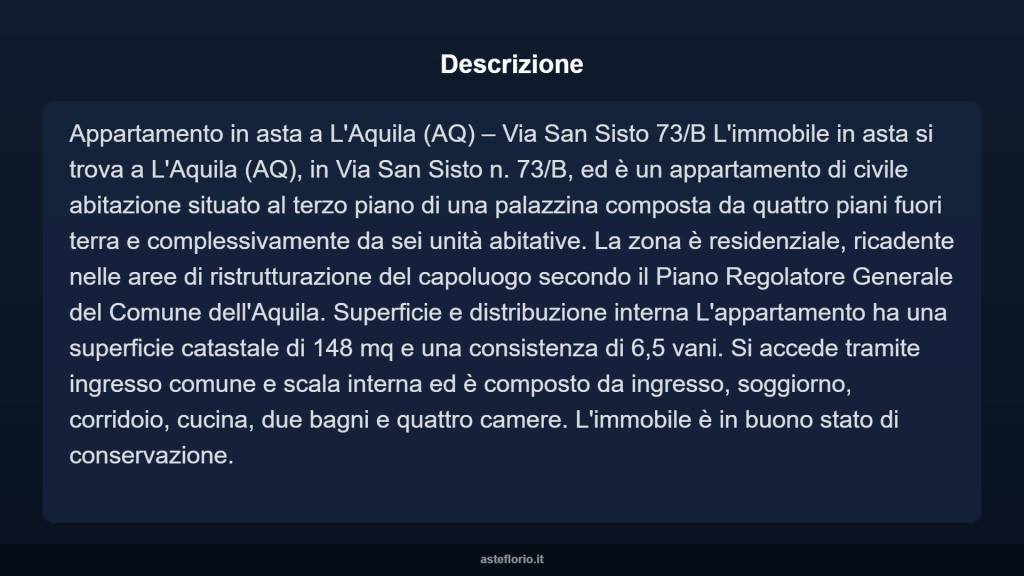 Descrizione

Appartamento in asta a L'Aquila (AQ) – Via San Sisto 73/B L'immobile in asta si trova a L'Aquila (AQ), in Via San Sisto n. 73/B, ed è un appartamento di civile abitazione situato al terzo piano di una palazzina composta da quattro piani fuori terra e complessivamente da sei unità abitative. La zona è residenziale, ricadente nelle aree di ristrutturazione del capoluogo secondo il Piano Regolatore Generale del Comune dell'Aquila. Superficie e distribuzione interna L'appartamento ha una superficie catastale di 148 mq e una consistenza di 6,5 vani. Si accede tramite ingresso comune e scala interna ed è composto da ingresso, soggiorno, corridoio, cucina, due bagni e quattro camere. L'immobile è in buono stato di conservazione.

asteflorio.it